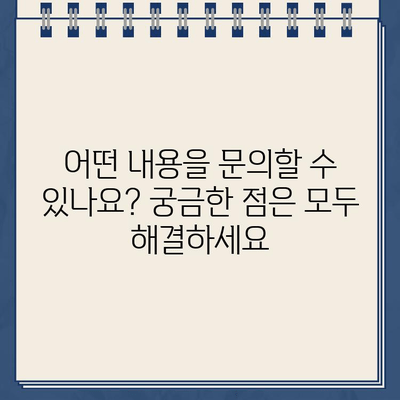 어떤 내용을 문의할 수 있나요? 궁금한 점은 모두 해결하세요